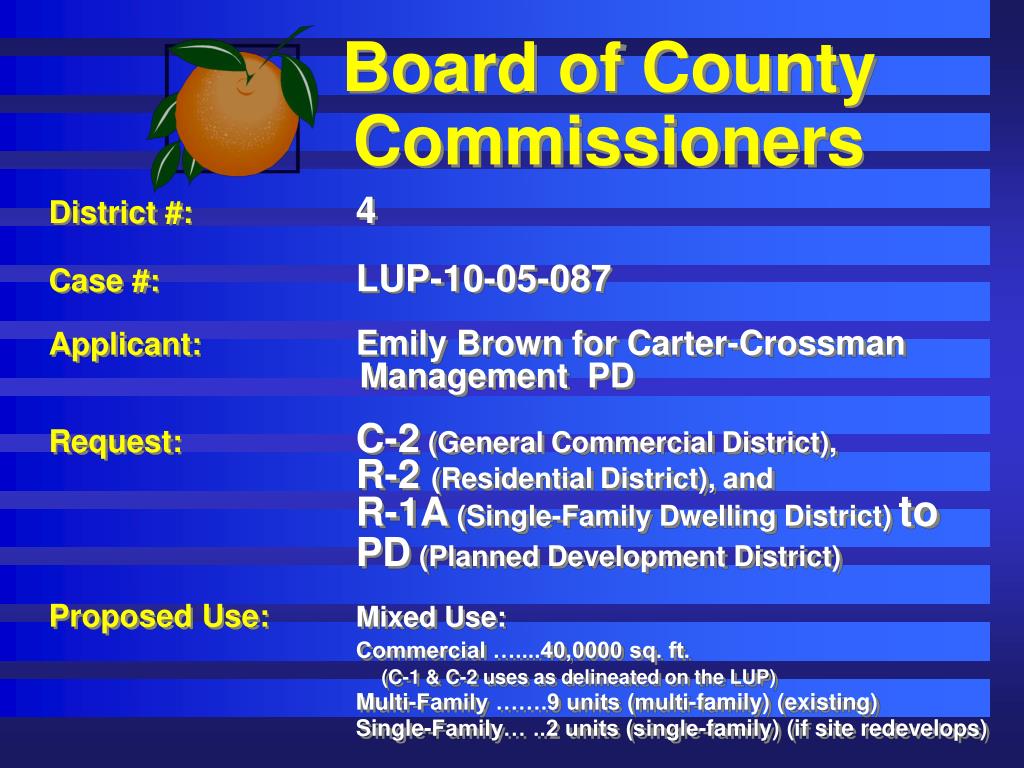 Board of County Commissioners

District #: 4

Case #: LUP-10-05-087

Applicant: Emily Brown for Carter-Crossman Management PD

Request: C-2 (General Commercial District), R-2 (Residential District), and R-1A (Single-Family Dwelling District) to PD (Planned Development District)

Proposed Use: Mixed Use:
Commercial …....40,0000 sq. ft.
(C-1 & C-2 uses as delineated on the LUP)
Multi-Family …….9 units (multi-family) (existing)
Single-Family… ..2 units (single-family) (if site redevelops)